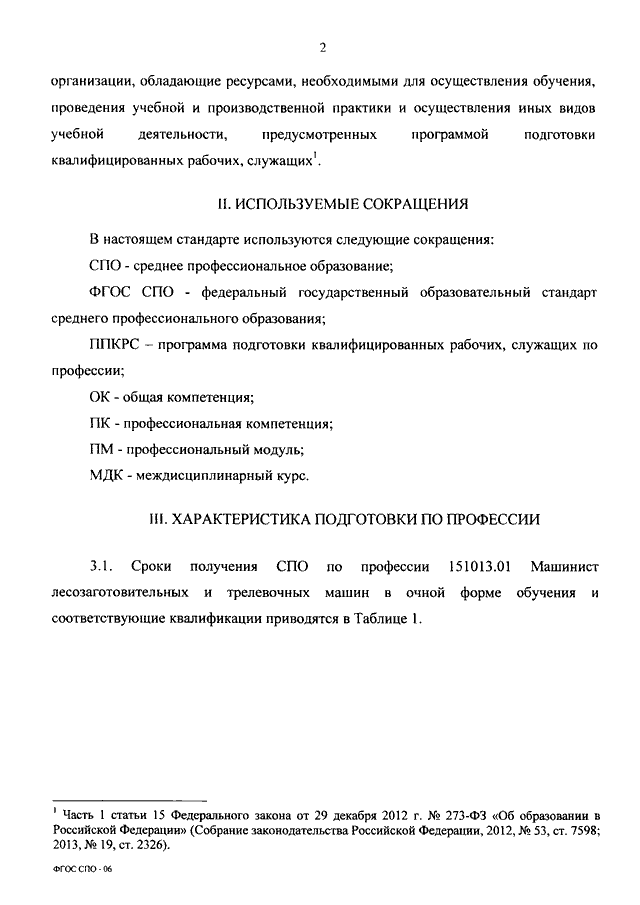 2

организации, обладающие ресурсами, необходимыми для осуществления обучения, проведения учебной и производственной практики и осуществления иных видов учебной деятельности, предусмотренных программой подготовки квалифицированных рабочих, служащих$^1$.

II. ИСПОЛЬЗУЕМЫЕ СОКРАЩЕНИЯ

В настоящем стандарте используются следующие сокращения:

СПО - среднее профессиональное образование;

ФГОС СПО - федеральный государственный образовательный стандарт среднего профессионального образования;

ППКРС – программа подготовки квалифицированных рабочих, служащих по профессии;

ОК - общая компетенция;

ПК - профессиональная компетенция;

ПМ - профессиональный модуль;

МДК - междисциплинарный курс.

III. ХАРАКТЕРИСТИКА ПОДГОТОВКИ ПО ПРОФЕССИИ

3.1. Сроки получения СПО по профессии 151013.01 Машинист лесозаготовительных и трелевочных машин в очной форме обучения и соответствующие квалификации приводятся в Таблице 1.

$^1$ Часть 1 статьи 15 Федерального закона от 29 декабря 2012 г. № 273-ФЗ «Об образовании в Российской Федерации» (Собрание законодательства Российской Федерации, 2012, № 53, ст. 7598; 2013, № 19, ст. 2326).

ФГОС СПО - 06